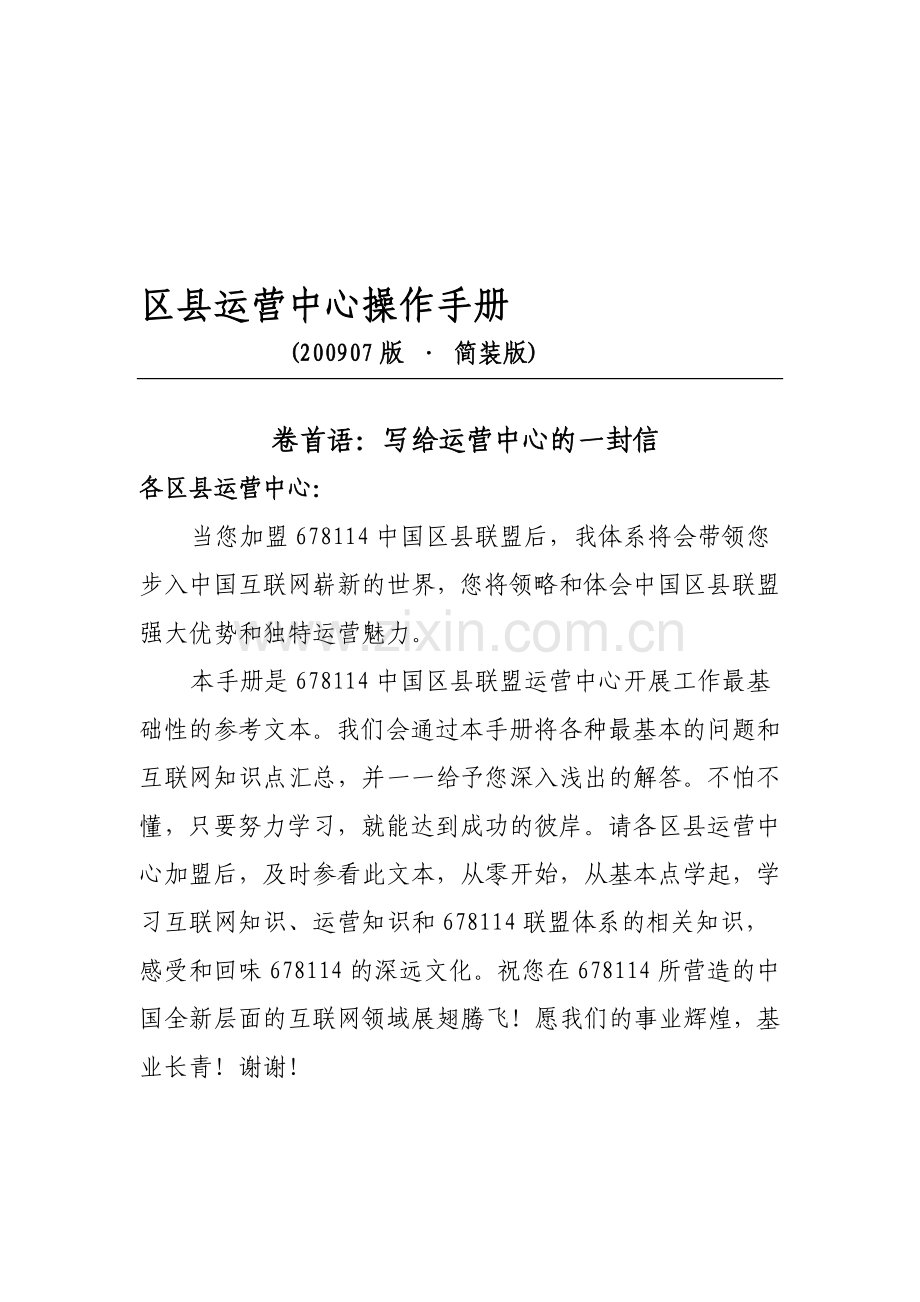 区县运营中心操作手册

(200907版 · 简装版)

卷首语：写给运营中心的一封信

各区县运营中心：

当您加盟678114中国区县联盟后，我体系将会带领您步入中国互联网崭新的世界，您将领略和体会中国区县联盟强大优势和独特运营魅力。

本手册是678114中国区县联盟运营中心开展工作最基础性的参考文本。我们会通过本手册将各种最基本的问题和互联网知识点汇总，并一一给予您深入浅出的解答。不怕不懂，只要努力学习，就能达到成功的彼岸。请各区县运营中心加盟后，及时参看此文本，从零开始，从基本点学起，学习互联网知识、运营知识和678114联盟体系的相关知识，感受和回味678114的深远文化。祝您在678114所营造的中国全新层面的互联网领域展翅腾飞！愿我们的事业辉煌，基业长青！谢谢！

www.zixin.com.cn